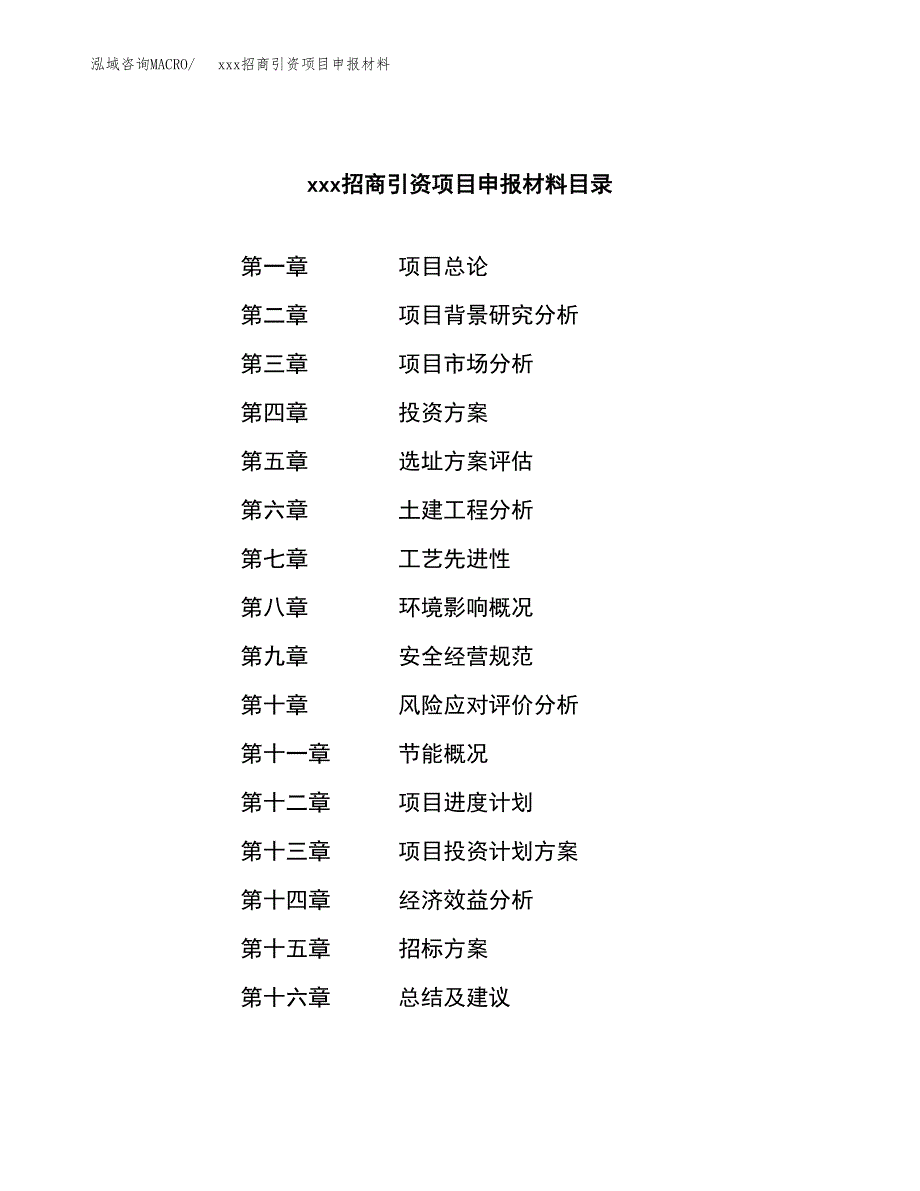 泓域咨询MACRO/　xxx招商引资项目申报材料

xxx招商引资项目申报材料目录

第一章　项目总论
第二章　项目背景研究分析
第三章　项目市场分析
第四章　投资方案
第五章　选址方案评估
第六章　土建工程分析
第七章　工艺先进性
第八章　环境影响概况
第九章　安全经营规范
第十章　风险应对评价分析
第十一章　节能概况
第十二章　项目进度计划
第十三章　项目投资计划方案
第十四章　经济效益分析
第十五章　招标方案
第十六章　总结及建议